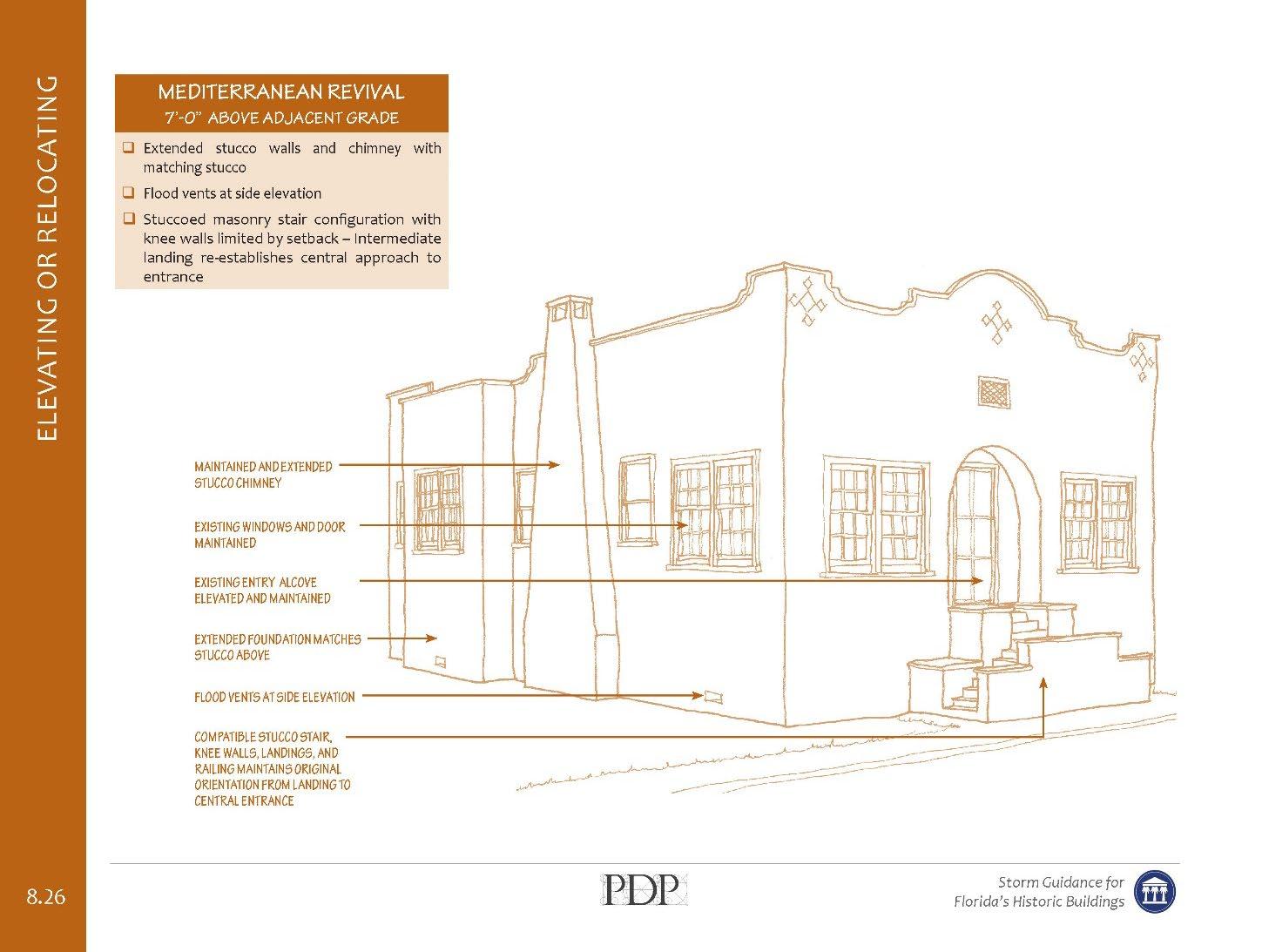 ELEVATING OR RELOCATING

MEDITERRANEAN REVIVAL
7'-0" ABOVE ADJACENT GRADE

❑ Extended stucco walls and chimney with matching stucco

❑ Flood vents at side elevation

❑ Stuccoed masonry stair configuration with knee walls limited by setback – Intermediate landing re-establishes central approach to entrance

MAINTAINED AND EXTENDED STUCCO CHIMNEY

EXISTING WINDOWS AND DOOR MAINTAINED

EXISTING ENTRY ALCOVE ELEVATED AND MAINTAINED

EXTENDED FOUNDATION MATCHES STUCCO ABOVE

FLOOD VENTS AT SIDE ELEVATION

COMPATIBLE STUCCO STAIR, KNEE WALLS, LANDINGS, AND RAILING MAINTAINS ORIGINAL ORIENTATION FROM LANDING TO CENTRAL ENTRANCE

8.26

PDP

Storm Guidance for Florida's Historic Buildings